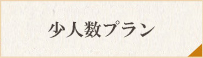 少人数プラン